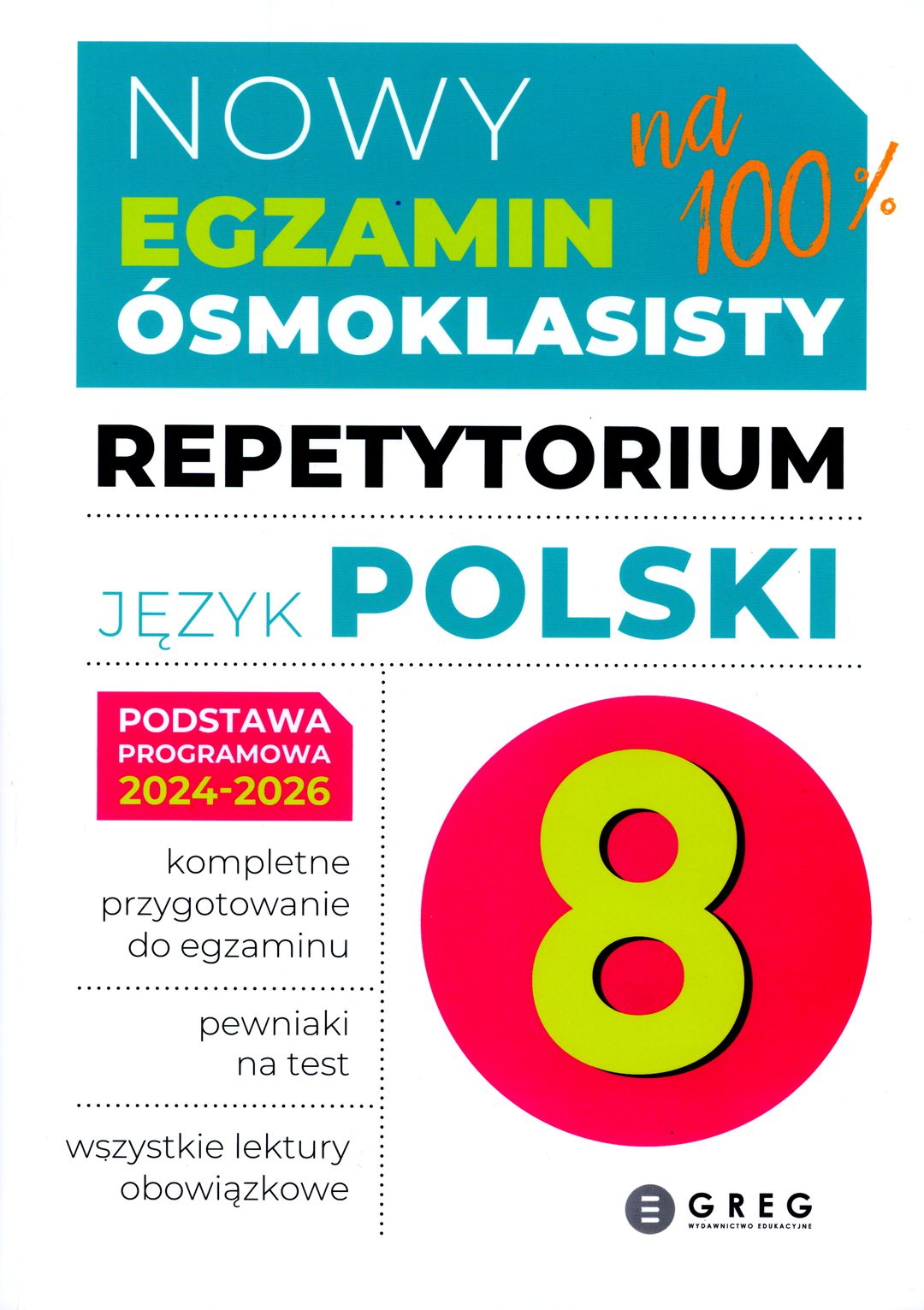 NOWY
EGZAMIN
ÓSMOKLASISTY

na 100%

REPETYTORIUM

JĘZYK POLSKI

PODSTAWA
PROGRAMOWA
2024-2026

kompletne
przygotowanie
do egzaminu

pewniaki
na test

wszystkie lektury
obowiązkowe

8

GREG
WYDAWNICTWO EDUKACYJNE